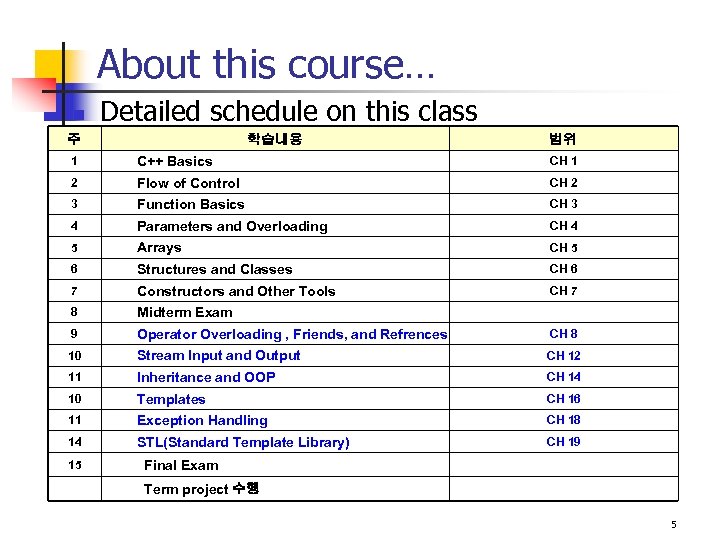 About this course…

Detailed schedule on this class

| 주 | 학습내용 | 범위 |
|---|---|---|
| 1 | C++ Basics | CH 1 |
| 2 | Flow of Control | CH 2 |
| 3 | Function Basics | CH 3 |
| 4 | Parameters and Overloading | CH 4 |
| 5 | Arrays | CH 5 |
| 6 | Structures and Classes | CH 6 |
| 7 | Constructors and Other Tools | CH 7 |
| 8 | Midterm Exam | |
| 9 | Operator Overloading , Friends, and Refrences | CH 8 |
| 10 | Stream Input and Output | CH 12 |
| 11 | Inheritance and OOP | CH 14 |
| 10 | Templates | CH 16 |
| 11 | Exception Handling | CH 18 |
| 14 | STL(Standard Template Library) | CH 19 |
| 15 | Final Exam | |
| | Term project 수행 | |

5